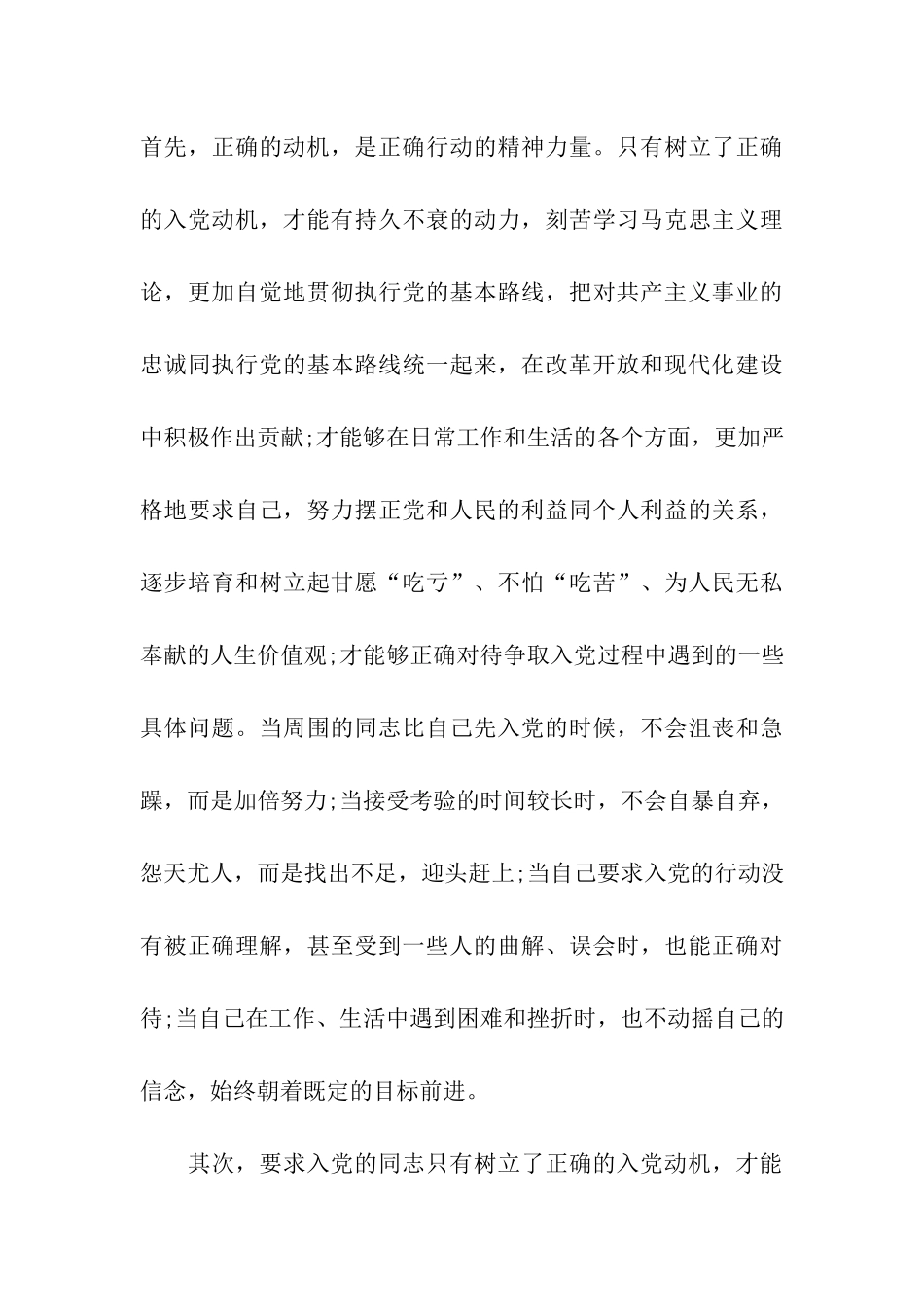 首先，正确的动机，是正确行动的精神力量。只有树立了正确的入党动机，才能有持久不衰的动力，刻苦学习马克思主义理论，更加自觉地贯彻执行党的基本路线，把对共产主义事业的忠诚同执行党的基本路线统一起来，在改革开放和现代化建设中积极作出贡献;才能够在日常工作和生活的各个方面，更加严格地要求自己，努力摆正党和人民的利益同个人利益的关系，逐步培育和树立起甘愿“吃亏”、不怕“吃苦”、为人民无私奉献的人生价值观;才能够正确对待争取入党过程中遇到的一些具体问题。当周围的同志比自己先入党的时候，不会沮丧和急躁，而是加倍努力;当接受考验的时间较长时，不会自暴自弃，怨天尤人，而是找出不足，迎头赶上;当自己要求入党的行动没有被正确理解，甚至受到一些人的曲解、误会时，也能正确对待;当自己在工作、生活中遇到困难和挫折时，也不动摇自己的信念，始终朝着既定的目标前进。

其次，要求入党的同志只有树立了正确的入党动机，才能